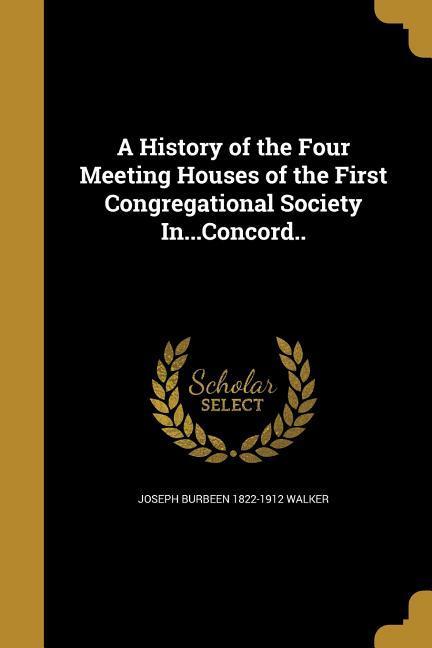 A History of the Four Meeting Houses of the First Congregational Society In...Concord..

Scholar SELECT

JOSEPH BURBEEN 1822-1912 WALKER